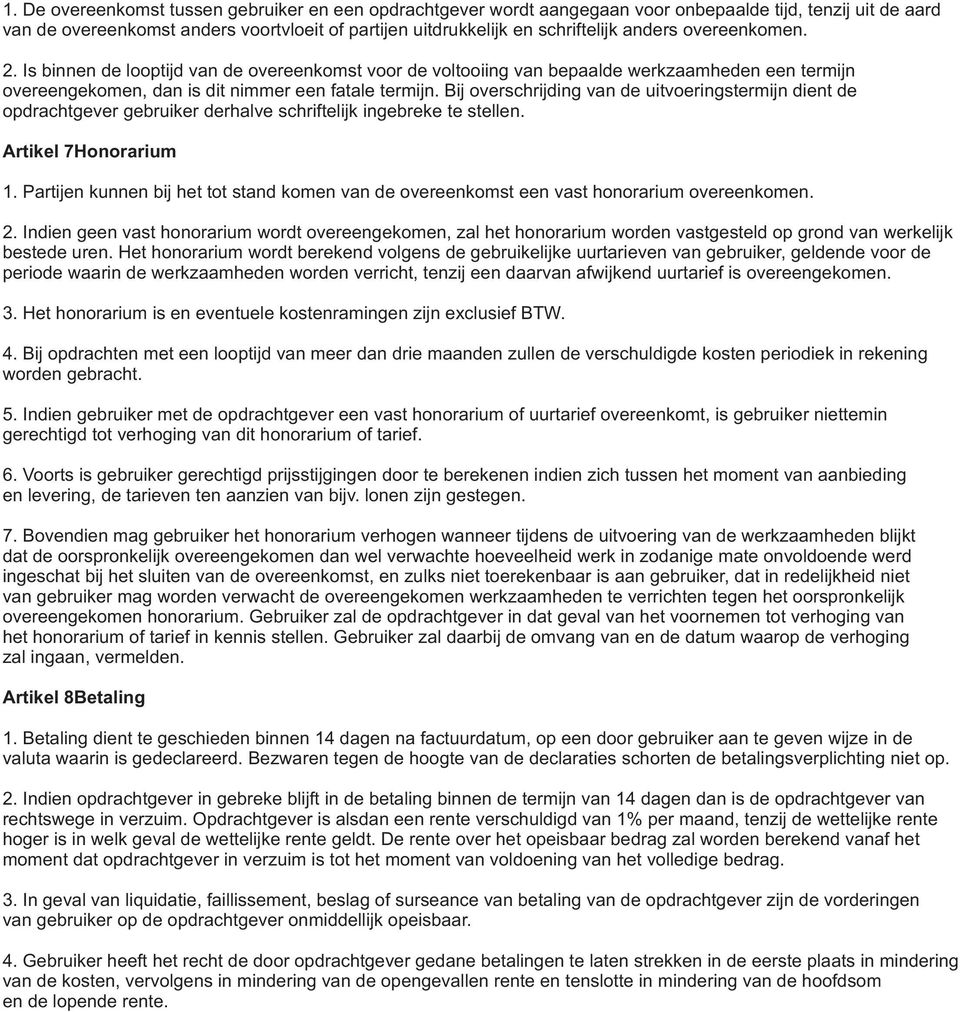 1. De overeenkomst tussen gebruiker en een opdrachtgever wordt aangegaan voor onbepaalde tijd, tenzij uit de aard van de overeenkomst anders voortvloeit of partijen uitdrukkelijk en schriftelijk anders overeenkomen.

2. Is binnen de looptijd van de overeenkomst voor de voltooiing van bepaalde werkzaamheden een termijn overeengekomen, dan is dit nimmer een fatale termijn. Bij overschrijding van de uitvoeringstermijn dient de opdrachtgever gebruiker derhalve schriftelijk ingebreke te stellen.

Artikel 7Honorarium

1. Partijen kunnen bij het tot stand komen van de overeenkomst een vast honorarium overeenkomen.

2. Indien geen vast honorarium wordt overeengekomen, zal het honorarium worden vastgesteld op grond van werkelijk bestede uren. Het honorarium wordt berekend volgens de gebruikelijke uurtarieven van gebruiker, geldende voor de periode waarin de werkzaamheden worden verricht, tenzij een daarvan afwijkend uurtarief is overeengekomen.

3. Het honorarium is en eventuele kostenramingen zijn exclusief BTW.

4. Bij opdrachten met een looptijd van meer dan drie maanden zullen de verschuldigde kosten periodiek in rekening worden gebracht.

5. Indien gebruiker met de opdrachtgever een vast honorarium of uurtarief overeenkomt, is gebruiker niettemin gerechtigd tot verhoging van dit honorarium of tarief.

6. Voorts is gebruiker gerechtigd prijsstijgingen door te berekenen indien zich tussen het moment van aanbieding en levering, de tarieven ten aanzien van bijv. lonen zijn gestegen.

7. Bovendien mag gebruiker het honorarium verhogen wanneer tijdens de uitvoering van de werkzaamheden blijkt dat de oorspronkelijk overeengekomen dan wel verwachte hoeveelheid werk in zodanige mate onvoldoende werd ingeschat bij het sluiten van de overeenkomst, en zulks niet toerekenbaar is aan gebruiker, dat in redelijkheid niet van gebruiker mag worden verwacht de overeengekomen werkzaamheden te verrichten tegen het oorspronkelijk overeengekomen honorarium. Gebruiker zal de opdrachtgever in dat geval van het voornemen tot verhoging van het honorarium of tarief in kennis stellen. Gebruiker zal daarbij de omvang van en de datum waarop de verhoging zal ingaan, vermelden.

Artikel 8Betaling

1. Betaling dient te geschieden binnen 14 dagen na factuurdatum, op een door gebruiker aan te geven wijze in de valuta waarin is gedeclareerd. Bezwaren tegen de hoogte van de declaraties schorten de betalingsverplichting niet op.

2. Indien opdrachtgever in gebreke blijft in de betaling binnen de termijn van 14 dagen dan is de opdrachtgever van rechtswege in verzuim. Opdrachtgever is alsdan een rente verschuldigd van 1% per maand, tenzij de wettelijke rente hoger is in welk geval de wettelijke rente geldt. De rente over het opeisbaar bedrag zal worden berekend vanaf het moment dat opdrachtgever in verzuim is tot het moment van voldoening van het volledige bedrag.

3. In geval van liquidatie, faillissement, beslag of surseance van betaling van de opdrachtgever zijn de vorderingen van gebruiker op de opdrachtgever onmiddellijk opeisbaar.

4. Gebruiker heeft het recht de door opdrachtgever gedane betalingen te laten strekken in de eerste plaats in mindering van de kosten, vervolgens in mindering van de opengevallen rente en tenslotte in mindering van de hoofdsom en de lopende rente.